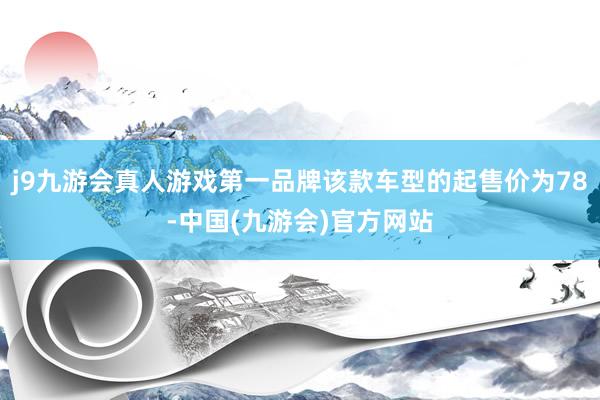 j9九游会真人游戏第一品牌该款车型的起售价为78-中国(九游会)官方网站